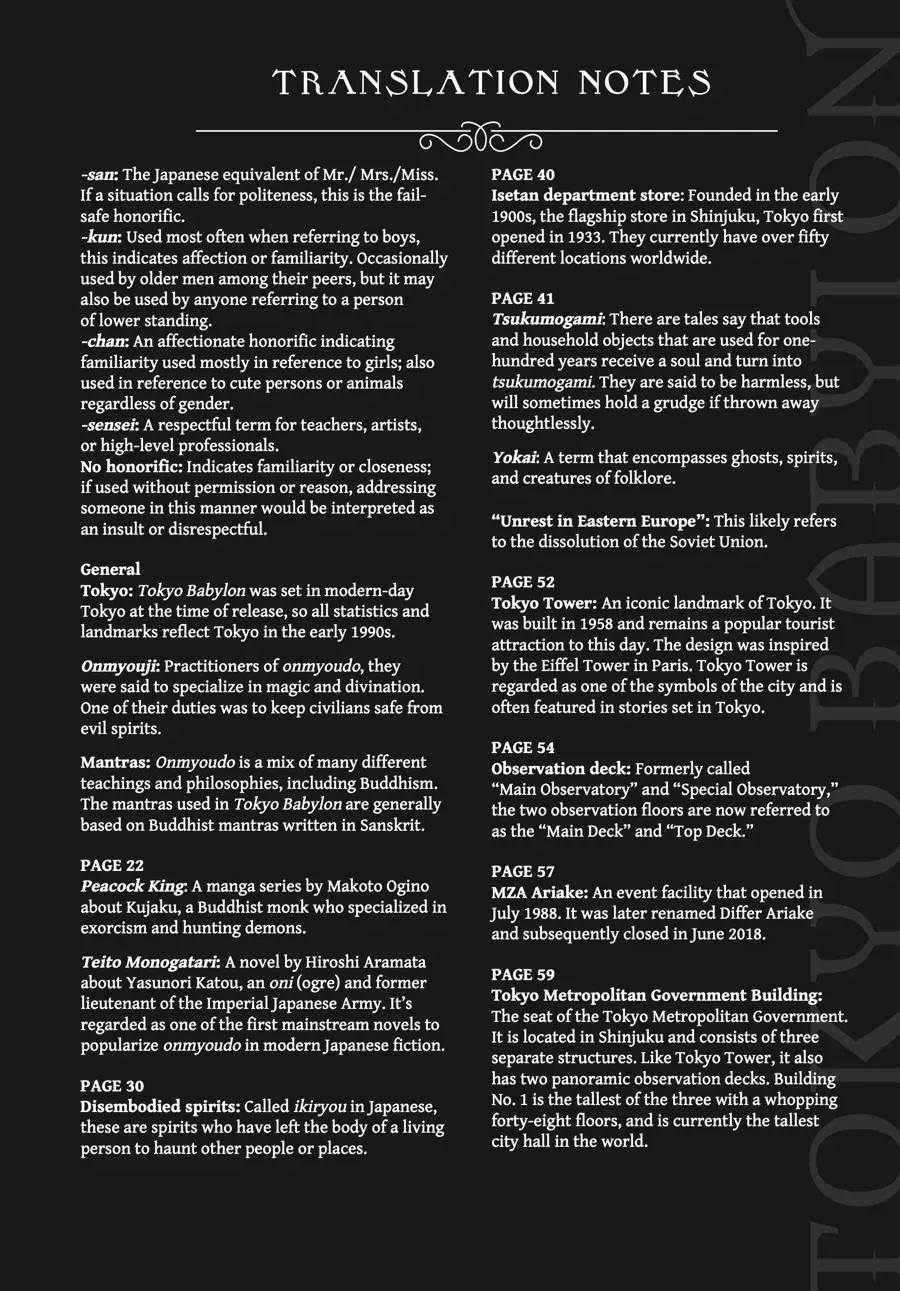 TRANSLATION NOTES

-san: The Japanese equivalent of Mr./ Mrs./Miss. If a situation calls for politeness, this is the fail-safe honorific.
-kun: Used most often when referring to boys, this indicates affection or familiarity. Occasionally used by older men among their peers, but it may also be used by anyone referring to a person of lower standing.
-chan: An affectionate honorific indicating familiarity used mostly in reference to girls; also used in reference to cute persons or animals regardless of gender.
-sensei: A respectful term for teachers, artists, or high-level professionals.
No honorific: Indicates familiarity or closeness; if used without permission or reason, addressing someone in this manner would be interpreted as an insult or disrespectful.

General
Tokyo: Tokyo Babylon was set in modern-day Tokyo at the time of release, so all statistics and landmarks reflect Tokyo in the early 1990s.

Onmyouji: Practitioners of onmyoudo, they were said to specialize in magic and divination. One of their duties was to keep civilians safe from evil spirits.

Mantras: Onmyoudo is a mix of many different teachings and philosophies, including Buddhism. The mantras used in Tokyo Babylon are generally based on Buddhist mantras written in Sanskrit.

PAGE 22
Peacock King: A manga series by Makoto Ogino about Kujaku, a Buddhist monk who specialized in exorcism and hunting demons.

Teito Monogatari: A novel by Hiroshi Aramata about Yasunori Katou, an oni (ogre) and former lieutenant of the Imperial Japanese Army. It's regarded as one of the first mainstream novels to popularize onmyoudo in modern Japanese fiction.

PAGE 30
Disembodied spirits: Called ikiryou in Japanese, these are spirits who have left the body of a living person to haunt other people or places.

PAGE 40
Isetan department store: Founded in the early 1900s, the flagship store in Shinjuku, Tokyo first opened in 1933. They currently have over fifty different locations worldwide.

PAGE 41
Tsukumogami: There are tales say that tools and household objects that are used for one-hundred years receive a soul and turn into tsukumogami. They are said to be harmless, but will sometimes hold a grudge if thrown away thoughtlessly.

Yokai: A term that encompasses ghosts, spirits, and creatures of folklore.

"Unrest in Eastern Europe": This likely refers to the dissolution of the Soviet Union.

PAGE 52
Tokyo Tower: An iconic landmark of Tokyo. It was built in 1958 and remains a popular tourist attraction to this day. The design was inspired by the Eiffel Tower in Paris. Tokyo Tower is regarded as one of the symbols of the city and is often featured in stories set in Tokyo.

PAGE 54
Observation deck: Formerly called "Main Observatory" and "Special Observatory," the two observation floors are now referred to as the "Main Deck" and "Top Deck."

PAGE 57
MZA Ariake: An event facility that opened in July 1988. It was later renamed Differ Ariake and subsequently closed in June 2018.

PAGE 59
Tokyo Metropolitan Government Building: The seat of the Tokyo Metropolitan Government. It is located in Shinjuku and consists of three separate structures. Like Tokyo Tower, it also has two panoramic observation decks. Building No. 1 is the tallest of the three with a whopping forty-eight floors, and is currently the tallest city hall in the world.

TOKYO BABYLON